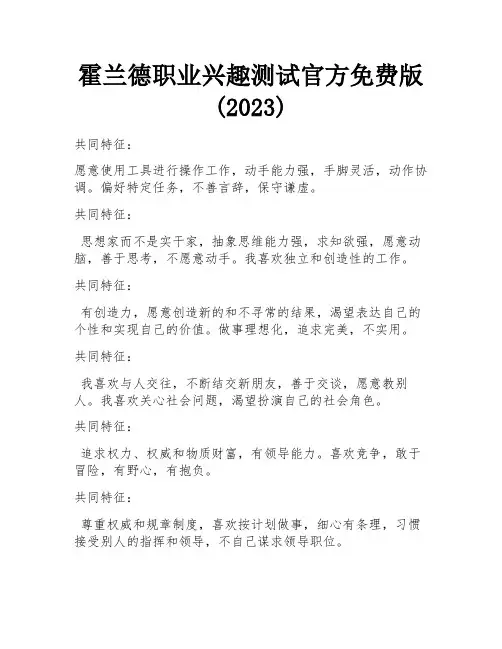 霍兰德职业兴趣测试官方免费版(2023)

共同特征：

愿意使用工具进行操作工作，动手能力强，手脚灵活，动作协调。偏好特定任务，不善言辞，保守谦虚。

共同特征：

思想家而不是实干家，抽象思维能力强，求知欲强，愿意动脑，善于思考，不愿意动手。我喜欢独立和创造性的工作。

共同特征：

有创造力，愿意创造新的和不寻常的结果，渴望表达自己的个性和实现自己的价值。做事理想化，追求完美，不实用。

共同特征：

我喜欢与人交往，不断结交新朋友，善于交谈，愿意教别人。我喜欢关心社会问题，渴望扮演自己的社会角色。

共同特征：

追求权力、权威和物质财富，有领导能力。喜欢竞争，敢于冒险，有野心，有抱负。

共同特征：

尊重权威和规章制度，喜欢按计划做事，细心有条理，习惯接受别人的指挥和领导，不自己谋求领导职位。